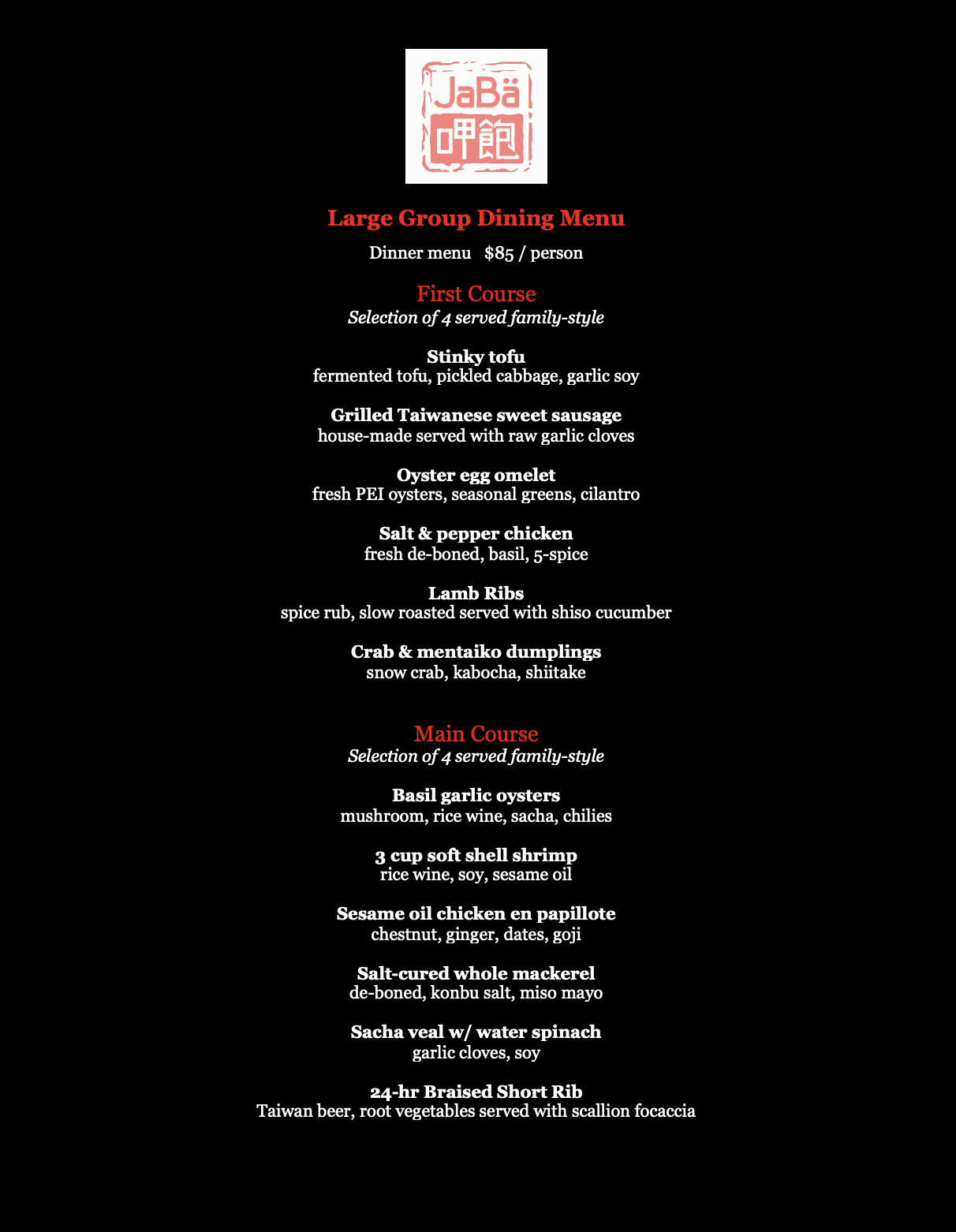 JaBä
呷飽

Large Group Dining Menu

Dinner menu $85 / person

First Course
Selection of 4 served family-style

Stinky tofu
fermented tofu, pickled cabbage, garlic soy

Grilled Taiwanese sweet sausage
house-made served with raw garlic cloves

Oyster egg omelet
fresh PEI oysters, seasonal greens, cilantro

Salt & pepper chicken
fresh de-boned, basil, 5-spice

Lamb Ribs
spice rub, slow roasted served with shiso cucumber

Crab & mentaiko dumplings
snow crab, kabocha, shiitake

Main Course
Selection of 4 served family-style

Basil garlic oysters
mushroom, rice wine, sacha, chilies

3 cup soft shell shrimp
rice wine, soy, sesame oil

Sesame oil chicken en papillote
chestnut, ginger, dates, goji

Salt-cured whole mackerel
de-boned, konbu salt, miso mayo

Sacha veal w/ water spinach
garlic cloves, soy

24-hr Braised Short Rib
Taiwan beer, root vegetables served with scallion focaccia